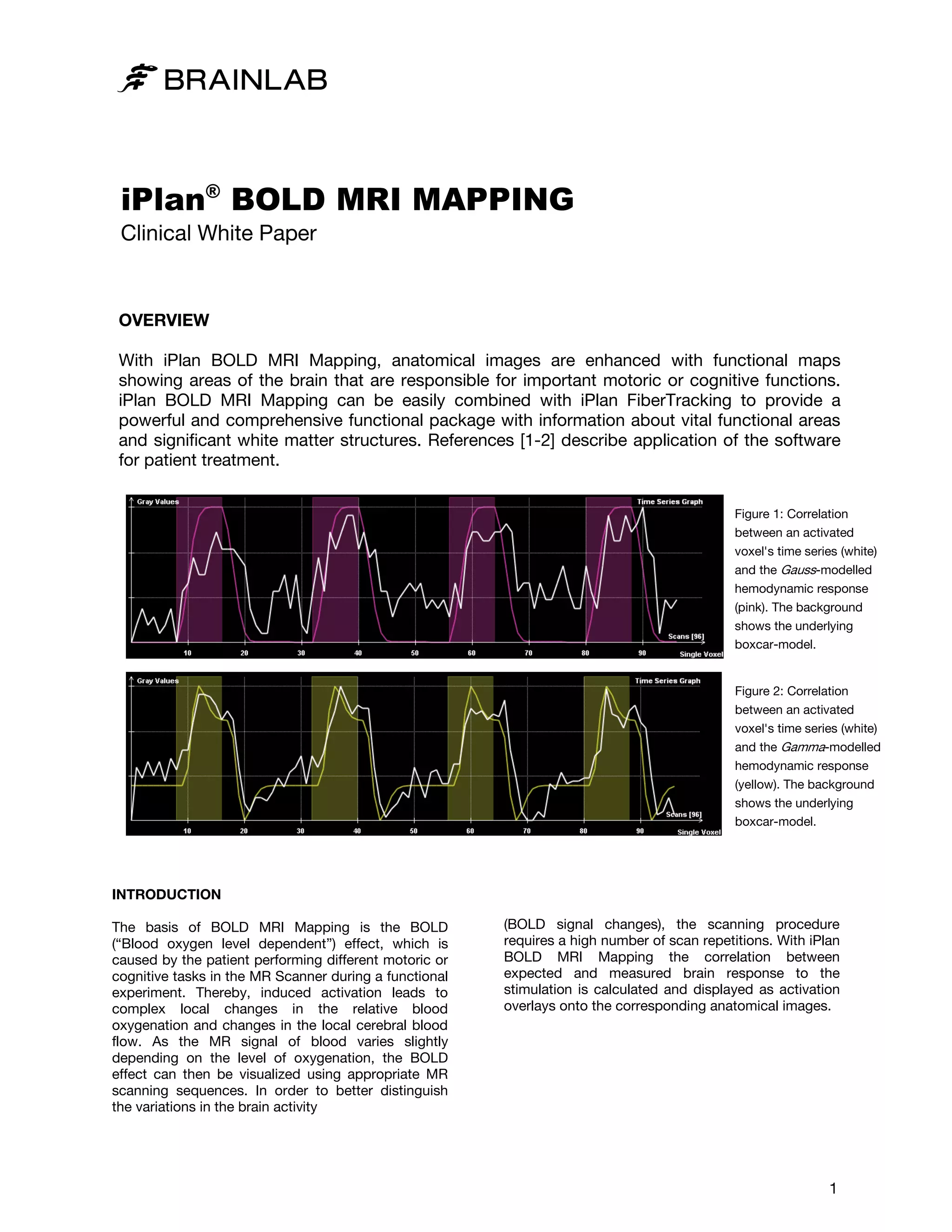 BRAINLAB

iPlan® BOLD MRI MAPPING
Clinical White Paper

OVERVIEW

With iPlan BOLD MRI Mapping, anatomical images are enhanced with functional maps showing areas of the brain that are responsible for important motoric or cognitive functions. iPlan BOLD MRI Mapping can be easily combined with iPlan FiberTracking to provide a powerful and comprehensive functional package with information about vital functional areas and significant white matter structures. References [1-2] describe application of the software for patient treatment.

Gray Values
Time Series Graph
Scans [96]
10 20 30 40 50 60 70 80 90
Single Voxel

Figure 1: Correlation between an activated voxel's time series (white) and the Gauss-modelled hemodynamic response (pink). The background shows the underlying boxcar-model.

Gray Values
Time Series Graph
Scans [96]
10 20 30 40 50 60 70 80 90
Single Voxel

Figure 2: Correlation between an activated voxel's time series (white) and the Gamma-modelled hemodynamic response (yellow). The background shows the underlying boxcar-model.

INTRODUCTION

The basis of BOLD MRI Mapping is the BOLD (“Blood oxygen level dependent”) effect, which is caused by the patient performing different motoric or cognitive tasks in the MR Scanner during a functional experiment. Thereby, induced activation leads to complex local changes in the relative blood oxygenation and changes in the local cerebral blood flow. As the MR signal of blood varies slightly depending on the level of oxygenation, the BOLD effect can then be visualized using appropriate MR scanning sequences. In order to better distinguish the variations in the brain activity

(BOLD signal changes), the scanning procedure requires a high number of scan repetitions. With iPlan BOLD MRI Mapping the correlation between expected and measured brain response to the stimulation is calculated and displayed as activation overlays onto the corresponding anatomical images.

1